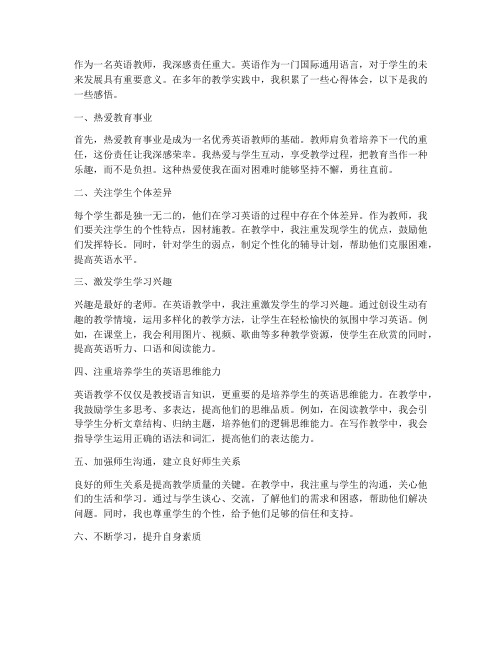 作为一名英语教师，我深感责任重大。英语作为一门国际通用语言，对于学生的未来发展具有重要意义。在多年的教学实践中，我积累了一些心得体会，以下是我的一些感悟。

一、热爱教育事业

首先，热爱教育事业是成为一名优秀英语教师的基础。教师肩负着培养下一代的重任，这份责任让我深感荣幸。我热爱与学生互动，享受教学过程，把教育当作一种乐趣，而不是负担。这种热爱使我在面对困难时能够坚持不懈，勇往直前。

二、关注学生个体差异

每个学生都是独一无二的，他们在学习英语的过程中存在个体差异。作为教师，我们要关注学生的个性特点，因材施教。在教学中，我注重发现学生的优点，鼓励他们发挥特长。同时，针对学生的弱点，制定个性化的辅导计划，帮助他们克服困难，提高英语水平。

三、激发学生学习兴趣

兴趣是最好的老师。在英语教学中，我注重激发学生的学习兴趣。通过创设生动有趣的教学情境，运用多样化的教学方法，让学生在轻松愉快的氛围中学习英语。例如，在课堂上，我会利用图片、视频、歌曲等多种教学资源，使学生在欣赏的同时，提高英语听力、口语和阅读能力。

四、注重培养学生的英语思维能力

英语教学不仅仅是教授语言知识，更重要的是培养学生的英语思维能力。在教学中，我鼓励学生多思考、多表达，提高他们的思维品质。例如，在阅读教学中，我会引导学生分析文章结构、归纳主题，培养他们的逻辑思维能力。在写作教学中，我会指导学生运用正确的语法和词汇，提高他们的表达能力。

五、加强师生沟通，建立良好师生关系

良好的师生关系是提高教学质量的关键。在教学中，我注重与学生的沟通，关心他们的生活和学习。通过与学生谈心、交流，了解他们的需求和困惑，帮助他们解决问题。同时，我也尊重学生的个性，给予他们足够的信任和支持。

六、不断学习，提升自身素质